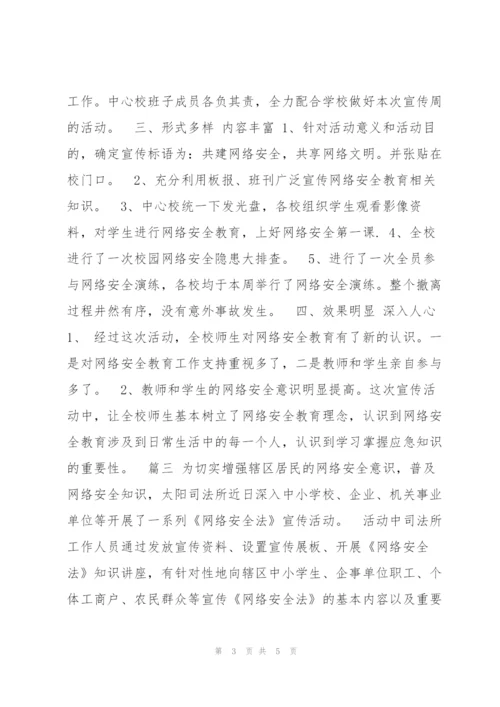 工作。中心校班子成员各负其责，全力配合学校做好本次宣传周的活动。　三、形式多样 内容丰富 1、针对活动意义和活动目的，确定宣传标语为：共建网络安全，共享网络文明。并张贴在校门口。　2、充分利用板报、班刊广泛宣传网络安全教育相关知识。　3、中心校统一下发光盘，各校组织学生观看影像资料，对学生进行网络安全教育，上好网络安全第一课. 4、全校进行了一次校园网络安全隐患大排查。　5、进行了一次全员参与网络安全演练，各校均于本周举行了网络安全演练。整个撤离过程井然有序，没有意外事故发生。　四、效果明显 深入人心 1、 经过这次活动，全校师生对网络安全教育有了新的认识。一是对网络安全教育工作支持重视多了，二是教师和学生亲自参与多了。　2、教师和学生的网络安全意识明显提高。这次宣传活动中，让全校师生基本树立了网络安全教育理念，认识到网络安全教育涉及到日常生活中的每一个人，认识到学习掌握应急知识的重要性。　篇三 为切实增强辖区居民的网络安全意识，普及网络安全知识，太阳司法所近日深入中小学校、企业、机关事业单位等开展了一系列《网络安全法》宣传活动。　活动中司法所工作人员通过发放宣传资料、设置宣传展板、开展《网络安全法》知识讲座，有针对性地向辖区中小学生、企事单位职工、个体工商户、农民群众等宣传《网络安全法》的基本内容以及重要

第 3 页 共 5 页